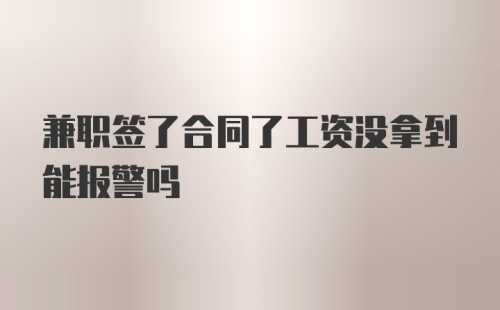 兼职签了合同了工资没拿到能报警吗